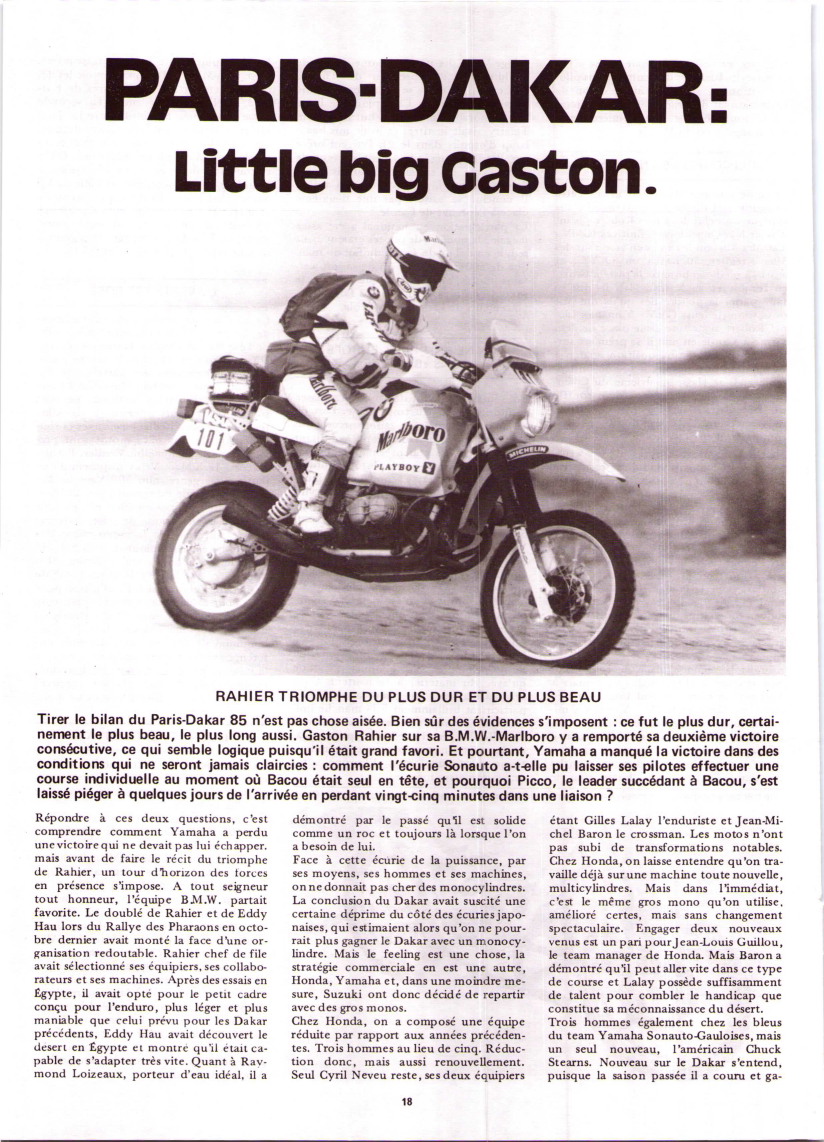 PARIS-DAKAR:
Little big Gaston.

101

Marlboro
PLAYBOY
MICHELIN

RAHIER TRIOMPHE DU PLUS DUR ET DU PLUS BEAU

Tirer le bilan du Paris-Dakar 85 n'est pas chose aisée. Bien sûr des évidences s'imposent : ce fut le plus dur, certainement le plus beau, le plus long aussi. Gaston Rahier sur sa B.M.W.-Marlboro y a remporté sa deuxième victoire consécutive, ce qui semble logique puisqu'il était grand favori. Et pourtant, Yamaha a manqué la victoire dans des conditions qui ne seront jamais claircies : comment l'écurie Sonauto a-t-elle pu laisser ses pilotes effectuer une course individuelle au moment où Bacou était seul en tête, et pourquoi Picco, le leader succédant à Bacou, s'est laissé piéger à quelques jours de l'arrivée en perdant vingt-cinq minutes dans une liaison ?

Répondre à ces deux questions, c'est comprendre comment Yamaha a perdu une victoire qui ne devait pas lui échapper. mais avant de faire le récit du triomphe de Rahier, un tour d'horizon des forces en présence s'impose. A tout seigneur tout honneur, l'équipe B.M.W. partait favorite. Le doublé de Rahier et de Eddy Hau lors du Rallye des Pharaons en octobre dernier avait monté la face d'une organisation redoutable. Rahier chef de file avait sélectionné ses équipiers, ses collaborateurs et ses machines. Après des essais en Égypte, il avait opté pour le petit cadre conçu pour l'enduro, plus léger et plus maniable que celui prévu pour les Dakar précédents, Eddy Hau avait découvert le desert en Égypte et montre qu'il était capable de s'adapter très vite. Quant à Raymond Loizeaux, porteur d'eau idéal, il a démontré par le passé qu'il est solide comme un roc et toujours là lorsque l'on a besoin de lui.

Face à cette écurie de la puissance, par ses moyens, ses hommes et ses machines, on ne donnait pas cher des monocylindres. La conclusion du Dakar avait suscité une certaine déprime du côté des écuries japonaises, qui estimaient alors qu'on ne pourrait plus gagner le Dakar avec un monocylindre. Mais le feeling est une chose, la stratégie commerciale en est une autre, Honda, Yamaha et, dans une moindre mesure, Suzuki ont donc décidé de repartir avec des gros monos.

Chez Honda, on a composé une équipe réduite par rapport aux années précédentes. Trois hommes au lieu de cinq. Réduction donc, mais aussi renouvellement. Seul Cyril Neveu reste, ses deux équipiers étant Gilles Lalay l'enduriste et Jean-Michel Baron le crossman. Les motos n'ont pas subi de transformations notables. Chez Honda, on laisse entendre qu'on travaille déjà sur une machine toute nouvelle, multicylindres. Mais dans l'immédiat, c'est le même gros mono qu'on utilise, amélioré certes, mais sans changement spectaculaire. Engager deux nouveaux venus est un pari pour Jean-Louis Guillou, le team manager de Honda. Mais Baron a démontré qu'il peut aller vite dans ce type de course et Lalay possède suffisamment de talent pour combler le handicap que constitue sa méconnaissance du désert.

Trois hommes également chez les bleus du team Yamaha Sonauto-Gauloises, mais un seul nouveau, l'américain Chuck Stearns. Nouveau sur le Dakar s'entend, puisque la saison passée il a couru et ga-

18